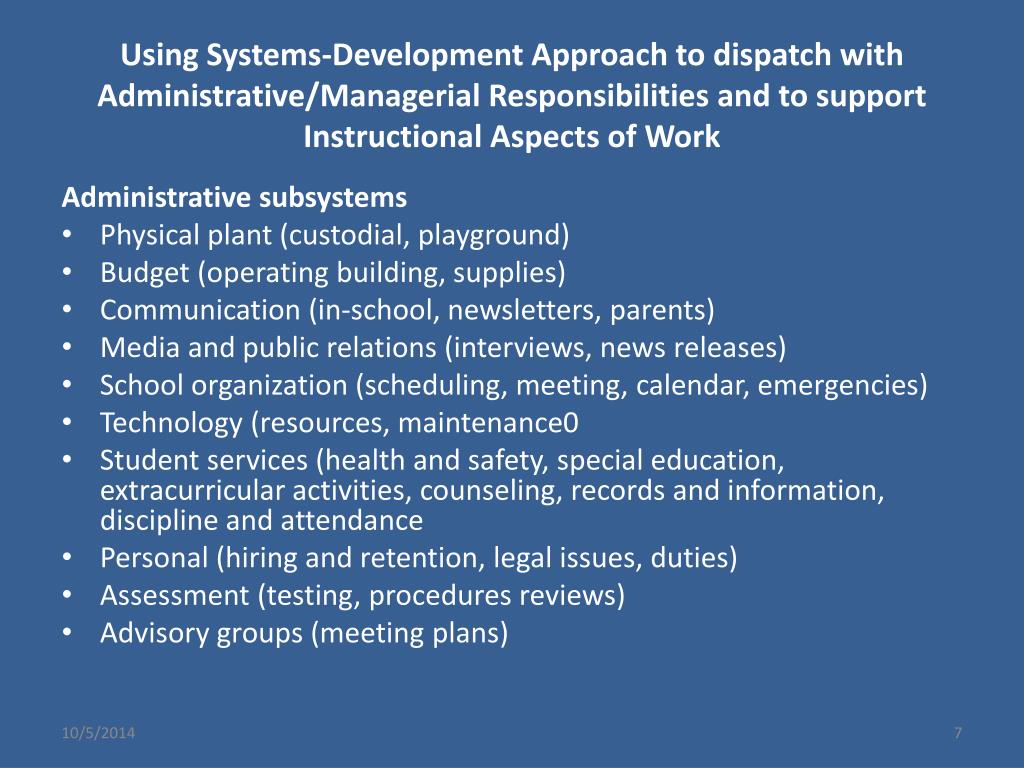 Using Systems-Development Approach to dispatch with Administrative/Managerial Responsibilities and to support Instructional Aspects of Work

Administrative subsystems
• Physical plant (custodial, playground)
• Budget (operating building, supplies)
• Communication (in-school, newsletters, parents)
• Media and public relations (interviews, news releases)
• School organization (scheduling, meeting, calendar, emergencies)
• Technology (resources, maintenance0
• Student services (health and safety, special education, extracurricular activities, counseling, records and information, discipline and attendance
• Personal (hiring and retention, legal issues, duties)
• Assessment (testing, procedures reviews)
• Advisory groups (meeting plans)

10/5/2014

7